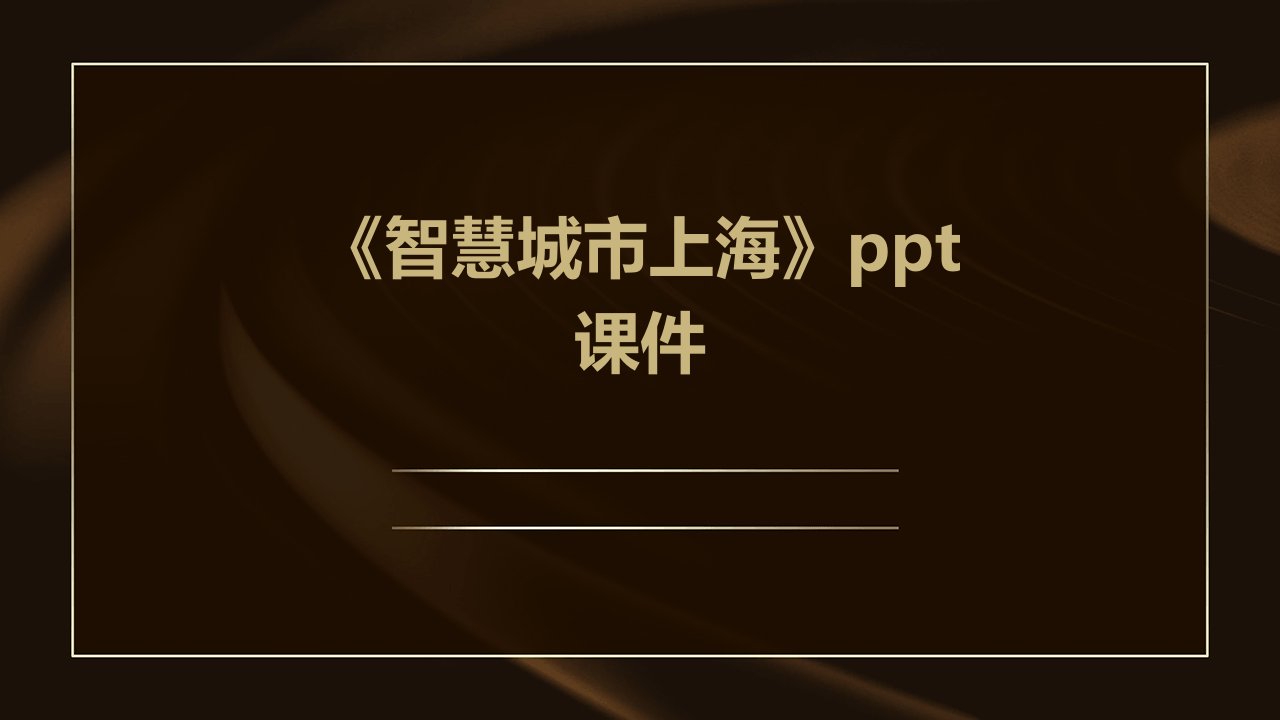 《智慧城市上海》ppt课件